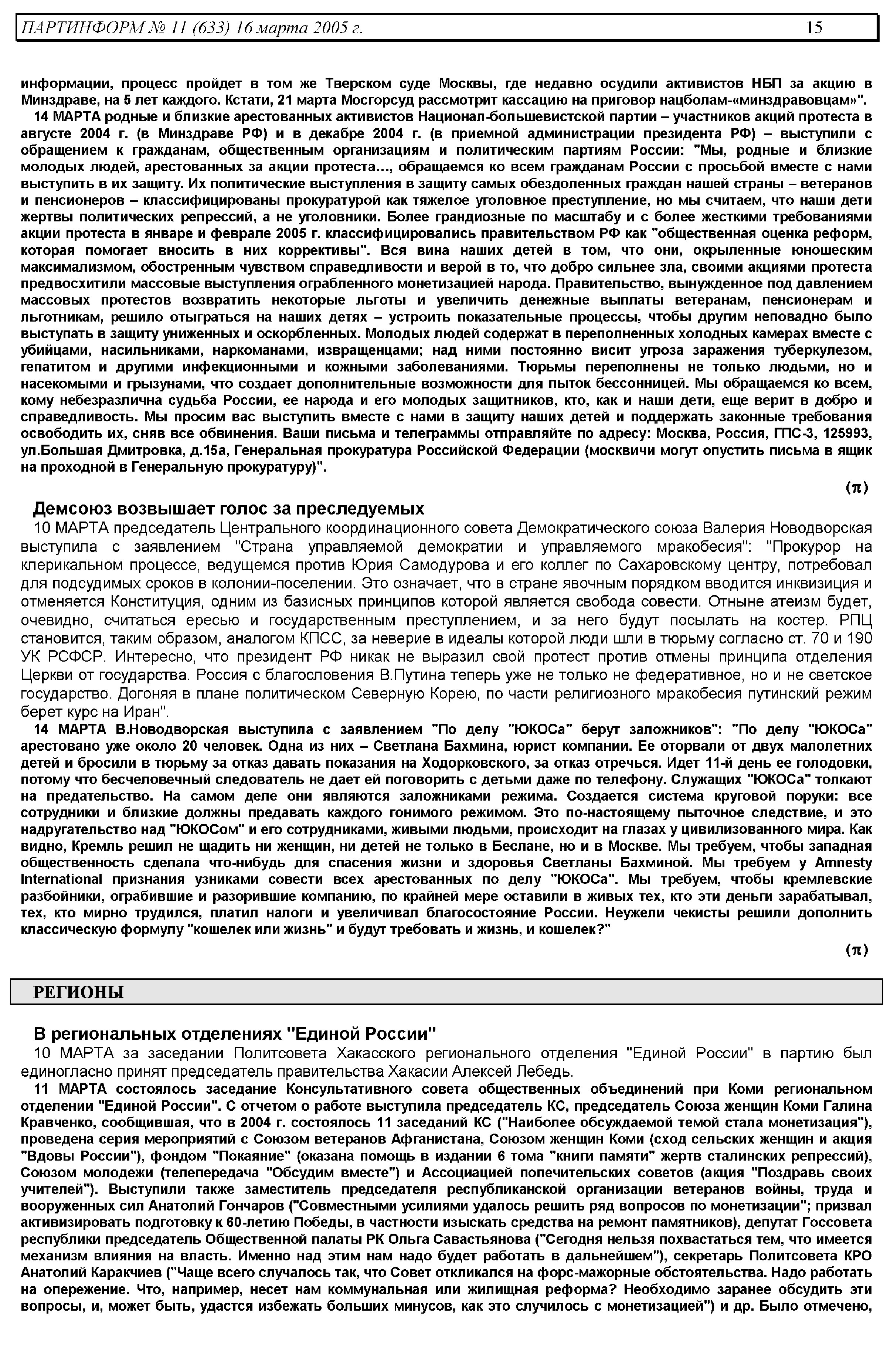 ПАРТИНФОРМ № 11 (633) 16 марта 2005 г. 15

информации, процесс пройдет в том же Тверском суде Москвы, где недавно осудили активистов НБП за акцию в Минздраве, на 5 лет каждого. Кстати, 21 марта Мосгорсуд рассмотрит кассацию на приговор нацболам-«минздравовцам».

14 МАРТА родные и близкие арестованных активистов Национал-большевистской партии – участников акций протеста в августе 2004 г. (в Минздраве РФ) и в декабре 2004 г. (в приемной администрации президента РФ) – выступили с обращением к гражданам, общественным организациям и политическим партиям России: "Мы, родные и близкие молодых людей, арестованных за акции протеста…, обращаемся ко всем гражданам России с просьбой вместе с нами выступить в их защиту. Их политические выступления в защиту самых обездоленных граждан нашей страны – ветеранов и пенсионеров – классифицированы прокуратурой как тяжелое уголовное преступление, но мы считаем, что наши дети жертвы политических репрессий, а не уголовники. Более грандиозные по масштабу и с более жесткими требованиями акции протеста в январе и феврале 2005 г. классифицировались правительством РФ как "общественная оценка реформ, которая помогает вносить в них коррективы". Вся вина наших детей в том, что они, окрыленные юношеским максимализмом, обостренным чувством справедливости и верой в то, что добро сильнее зла, своими акциями протеста предвосхитили массовые выступления ограбленного монетизацией народа. Правительство, вынужденное под давлением массовых протестов возвратить некоторые льготы и увеличить денежные выплаты ветеранам, пенсионерам и льготникам, решило отыграться на наших детях – устроить показательные процессы, чтобы другим неповадно было выступать в защиту униженных и оскорбленных. Молодых людей содержат в переполненных холодных камерах вместе с убийцами, насильниками, наркоманами, извращенцами; над ними постоянно висит угроза заражения туберкулезом, гепатитом и другими инфекционными и кожными заболеваниями. Тюрьмы переполнены не только людьми, но и насекомыми и грызунами, что создает дополнительные возможности для пыток бессонницей. Мы обращаемся ко всем, кому небезразлична судьба России, ее народа и его молодых защитников, кто, как и наши дети, еще верит в добро и справедливость. Мы просим вас выступить вместе с нами в защиту наших детей и поддержать законные требования освободить их, сняв все обвинения. Ваши письма и телеграммы отправляйте по адресу: Москва, Россия, ГПС-3, 125993, ул.Большая Дмитровка, д.15а, Генеральная прокуратура Российской Федерации (москвичи могут опустить письма в ящик на проходной в Генеральную прокуратуру)".

(π)

Демсоюз возвышает голос за преследуемых

10 МАРТА председатель Центрального координационного совета Демократического союза Валерия Новодворская выступила с заявлением "Страна управляемой демократии и управляемого мракобесия": "Прокурор на клерикальном процессе, ведущемся против Юрия Самодурова и его коллег по Сахаровскому центру, потребовал для подсудимых сроков в колонии-поселении. Это означает, что в стране явочным порядком вводится инквизиция и отменяется Конституция, одним из базисных принципов которой является свобода совести. Отныне атеизм будет, очевидно, считаться ересью и государственным преступлением, и за него будут посылать на костер. РПЦ становится, таким образом, аналогом КПСС, за неверие в идеалы которой люди шли в тюрьму согласно ст. 70 и 190 УК РСФСР. Интересно, что президент РФ никак не выразил свой протест против отмены принципа отделения Церкви от государства. Россия с благословения В.Путина теперь уже не только не федеративное, но и не светское государство. Догоняя в плане политическом Северную Корею, по части религиозного мракобесия путинский режим берет курс на Иран".

14 МАРТА В.Новодворская выступила с заявлением "По делу "ЮКОСа" берут заложников": "По делу "ЮКОСа" арестовано уже около 20 человек. Одна из них – Светлана Бахмина, юрист компании. Ее оторвали от двух малолетних детей и бросили в тюрьму за отказ давать показания на Ходорковского, за отказ отречься. Идет 11-й день ее голодовки, потому что бесчеловечный следователь не дает ей поговорить с детьми даже по телефону. Служащих "ЮКОСа" толкают на предательство. На самом деле они являются заложниками режима. Создается система круговой поруки: все сотрудники и близкие должны предавать каждого гонимого режимом. Это по-настоящему пыточное следствие, и это надругательство над "ЮКОСом" и его сотрудниками, живыми людьми, происходит на глазах у цивилизованного мира. Как видно, Кремль решил не щадить ни женщин, ни детей не только в Беслане, но и в Москве. Мы требуем, чтобы западная общественность сделала что-нибудь для спасения жизни и здоровья Светланы Бахминой. Мы требуем у Amnesty International признания узниками совести всех арестованных по делу "ЮКОСа". Мы требуем, чтобы кремлевские разбойники, ограбившие и разорившие компанию, по крайней мере оставили в живых тех, кто эти деньги зарабатывал, тех, кто мирно трудился, платил налоги и увеличивал благосостояние России. Неужели чекисты решили дополнить классическую формулу "кошелек или жизнь" и будут требовать и жизнь, и кошелек?"

(π)

РЕГИОНЫ

В региональных отделениях "Единой России"

10 МАРТА за заседании Политсовета Хакасского регионального отделения "Единой России" в партию был единогласно принят председатель правительства Хакасии Алексей Лебедь.

11 МАРТА состоялось заседание Консультативного совета общественных объединений при Коми региональном отделении "Единой России". С отчетом о работе выступила председатель КС, председатель Союза женщин Коми Галина Кравченко, сообщившая, что в 2004 г. состоялось 11 заседаний КС ("Наиболее обсуждаемой темой стала монетизация"), проведена серия мероприятий с Союзом ветеранов Афганистана, Союзом женщин Коми (сход сельских женщин и акция "Вдовы России"), фондом "Покаяние" (оказана помощь в издании 6 тома "книги памяти" жертв сталинских репрессий), Союзом молодежи (телепередача "Обсудим вместе") и Ассоциацией попечительских советов (акция "Поздравь своих учителей"). Выступили также заместитель председателя республиканской организации ветеранов войны, труда и вооруженных сил Анатолий Гончаров ("Совместными усилиями удалось решить ряд вопросов по монетизации"; призвал активизировать подготовку к 60-летию Победы, в частности изыскать средства на ремонт памятников), депутат Госсовета республики председатель Общественной палаты РК Ольга Савастьянова ("Сегодня нельзя похвастаться тем, что имеется механизм влияния на власть. Именно над этим нам надо будет работать в дальнейшем"), секретарь Политсовета КРО Анатолий Каракчиев ("Чаще всего случалось так, что Совет откликался на форс-мажорные обстоятельства. Надо работать на опережение. Что, например, несет нам коммунальная или жилищная реформа? Необходимо заранее обсудить эти вопросы, и, может быть, удастся избежать больших минусов, как это случилось с монетизацией") и др. Было отмечено,